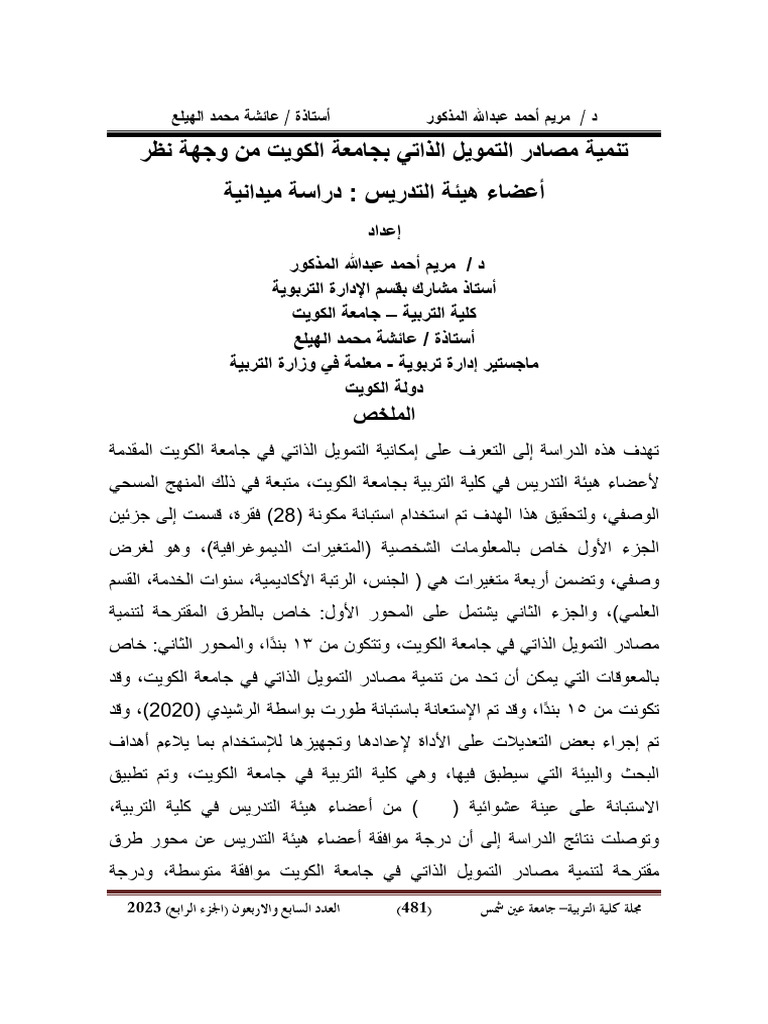 د / مريم أحمد عبدالله المذكور أستاذة / عائشة محمد الهيلع

تنمية مصادر التمويل الذاتي بجامعة الكويت من وجهة نظر أعضاء هيئة التدريس : دراسة ميدانية

إعداد

د / مريم أحمد عبدالله المذكور
أستاذ مشارك بقسم الإدارة التربوية
كلية التربية – جامعة الكويت
أستاذة / عائشة محمد الهيلع
ماجستير إدارة تربوية - معلمة في وزارة التربية
دولة الكويت

الملخص

تهدف هذه الدراسة إلى التعرف على إمكانية التمويل الذاتي في جامعة الكويت المقدمة لأعضاء هيئة التدريس في كلية التربية بجامعة الكويت، متبعة في ذلك المنهج المسحي الوصفي، ولتحقيق هذا الهدف تم استخدام استبانة مكونة (28) فقره، قسمت إلى جزئين الجزء الأول خاص بالمعلومات الشخصية (المتغيرات الديموغرافية)، وهو لغرض وصفي، وتضمن أربعة متغيرات هي ( الجنس، الرتبة الأكاديمية، سنوات الخدمة، القسم العلمي)، والجزء الثاني يشتمل على المحور الأول: خاص بالطرق المقترحة لتنمية مصادر التمويل الذاتي في جامعة الكويت، وتتكون من ١٣ بندًا، والمحور الثاني: خاص بالمعوقات التي يمكن أن تحد من تنمية مصادر التمويل الذاتي في جامعة الكويت، وقد تكونت من ١٥ بندًا، وقد تم الإستعانة باستبانة طورت بواسطة الرشيدي (2020)، وقد تم إجراء بعض التعديلات على الأداة لإعدادها وتجهيزها للإستخدام بما يلاءم أهداف البحث والبيئة التي سيطبق فيها، وهي كلية التربية في جامعة الكويت، وتم تطبيق الاستبانة على عينة عشوائية ( ) من أعضاء هيئة التدريس في كلية التربية، وتوصلت نتائج الدراسة إلى أن درجة موافقة أعضاء هيئة التدريس عن محور طرق مقترحة لتنمية مصادر التمويل الذاتي في جامعة الكويت موافقة متوسطة، ودرجة

مجلة كلية التربية– جامعة عين شمس (481) العدد السابع والاربعون (الجزء الرابع) 2023